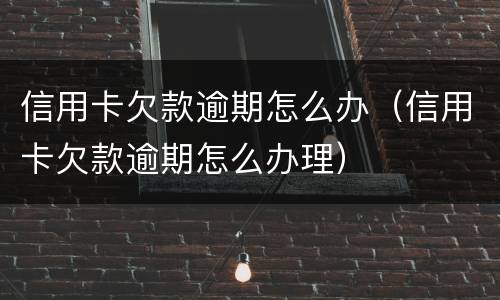 信用卡欠款逾期怎么办（信用卡欠款逾期怎么办理）